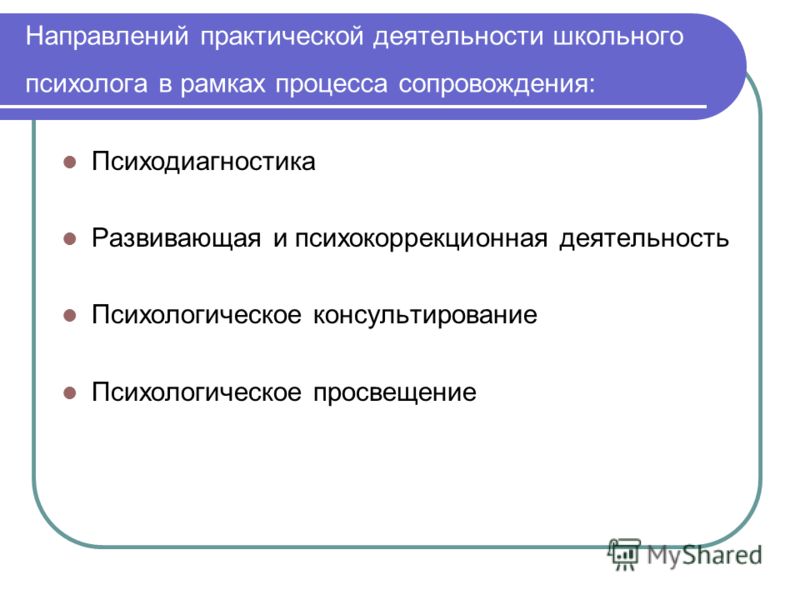 Направлений практической деятельности школьного психолога в рамках процесса сопровождения:

Психодиагностика

Развивающая и психокоррекционная деятельность

Психологическое консультирование

Психологическое просвещение

MyShared